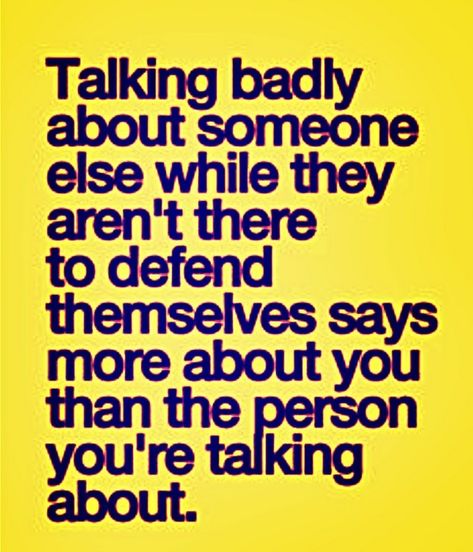 Talking badly about someone else while they aren't there to defend themselves says more about you than the person you're talking about.